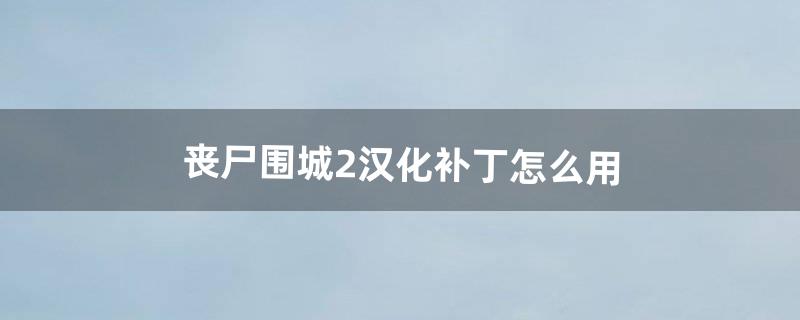 丧尸围城2汉化补丁怎么用